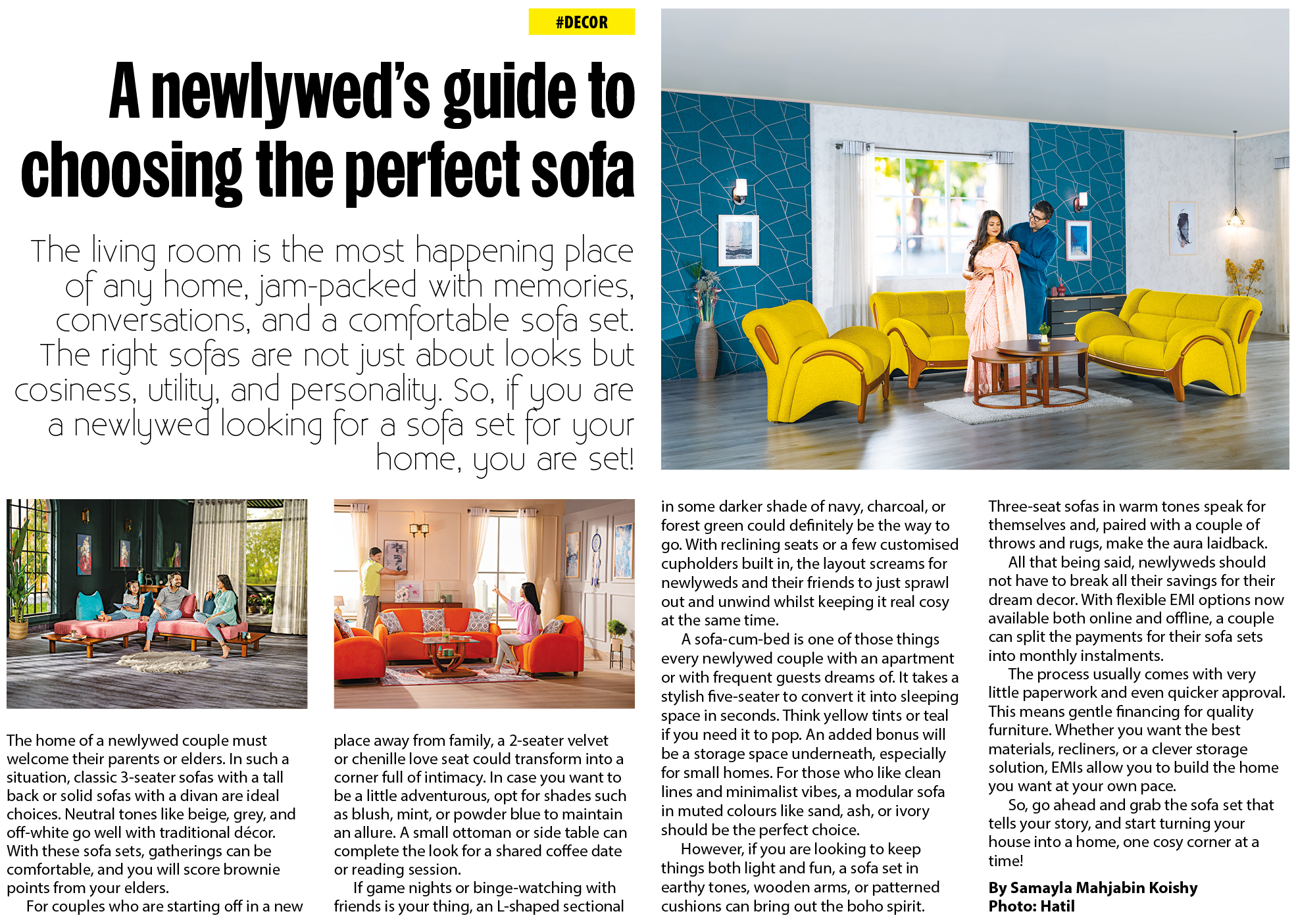 #DECOR

A newlywed's guide to choosing the perfect sofa

The living room is the most happening place of any home, jam-packed with memories, conversations, and a comfortable sofa set. The right sofas are not just about looks but cosiness, utility, and personality. So, if you are a newlywed looking for a sofa set for your home, you are set!

The home of a newlywed couple must welcome their parents or elders. In such a situation, classic 3-seater sofas with a tall back or solid sofas with a divan are ideal choices. Neutral tones like beige, grey, and off-white go well with traditional décor. With these sofa sets, gatherings can be comfortable, and you will score brownie points from your elders.

For couples who are starting off in a new place away from family, a 2-seater velvet or chenille love seat could transform into a corner full of intimacy. In case you want to be a little adventurous, opt for shades such as blush, mint, or powder blue to maintain an allure. A small ottoman or side table can complete the look for a shared coffee date or reading session.

If game nights or binge-watching with friends is your thing, an L-shaped sectional in some darker shade of navy, charcoal, or forest green could definitely be the way to go. With reclining seats or a few customised cupholders built in, the layout screams for newlyweds and their friends to just sprawl out and unwind whilst keeping it real cosy at the same time.

A sofa-cum-bed is one of those things every newlywed couple with an apartment or with frequent guests dreams of. It takes a stylish five-seater to convert it into sleeping space in seconds. Think yellow tints or teal if you need it to pop. An added bonus will be a storage space underneath, especially for small homes. For those who like clean lines and minimalist vibes, a modular sofa in muted colours like sand, ash, or ivory should be the perfect choice.

However, if you are looking to keep things both light and fun, a sofa set in earthy tones, wooden arms, or patterned cushions can bring out the boho spirit. Three-seat sofas in warm tones speak for themselves and, paired with a couple of throws and rugs, make the aura laidback.

All that being said, newlyweds should not have to break all their savings for their dream decor. With flexible EMI options now available both online and offline, a couple can split the payments for their sofa sets into monthly instalments.

The process usually comes with very little paperwork and even quicker approval. This means gentle financing for quality furniture. Whether you want the best materials, recliners, or a clever storage solution, EMIs allow you to build the home you want at your own pace.

So, go ahead and grab the sofa set that tells your story, and start turning your house into a home, one cosy corner at a time!

By Samayla Mahjabin Koishy
Photo: Hatil